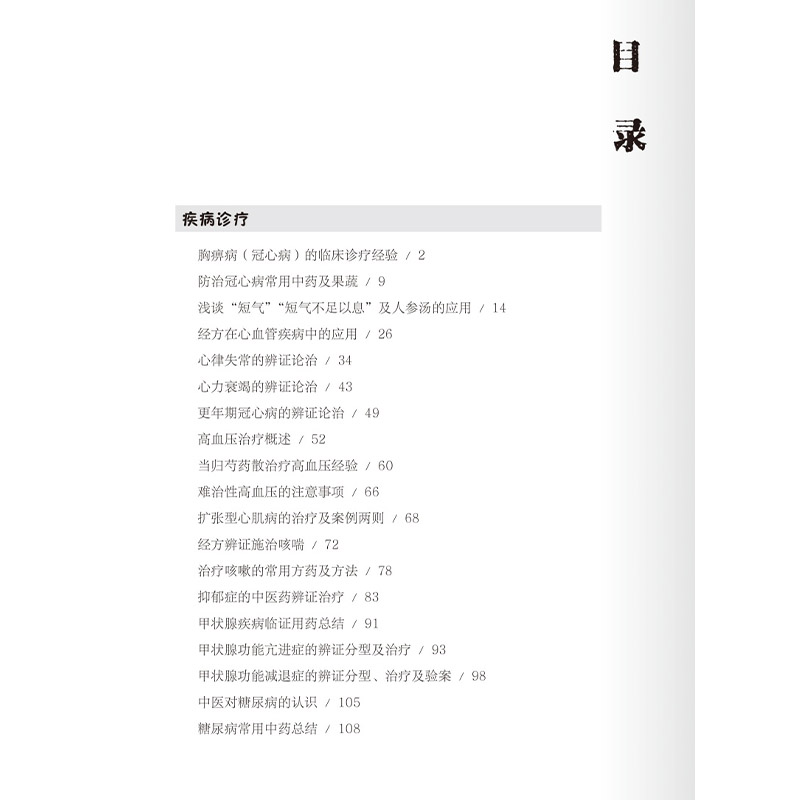 目
录

疾病诊疗

胸痹病（冠心病）的临床诊疗经验 / 2
防治冠心病常用中药及果蔬 / 9
浅谈“短气”“短气不足以息”及人参汤的应用 / 14
经方在心血管疾病中的应用 / 26
心律失常的辨证论治 / 34
心力衰竭的辨证论治 / 43
更年期冠心病的辨证论治 / 49
高血压治疗概述 / 52
当归芍药散治疗高血压经验 / 60
难治性高血压的注意事项 / 66
扩张型心肌病的治疗及案例两则 / 68
经方辨证施治咳喘 / 72
治疗咳嗽的常用方药及方法 / 78
抑郁症的中医药辨证治疗 / 83
甲状腺疾病临证用药总结 / 91
甲状腺功能亢进症的辨证分型及治疗 / 93
甲状腺功能减退症的辨证分型、治疗及验案 / 98
中医对糖尿病的认识 / 105
糖尿病常用中药总结 / 108